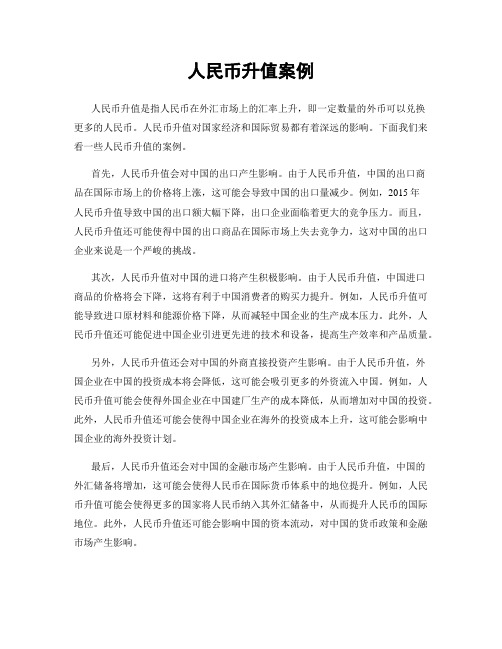 人民币升值案例

人民币升值是指人民币在外汇市场上的汇率上升，即一定数量的外币可以兑换更多的人民币。人民币升值对国家经济和国际贸易都有着深远的影响。下面我们来看一些人民币升值的案例。

首先，人民币升值会对中国的出口产生影响。由于人民币升值，中国的出口商品在国际市场上的价格将上涨，这可能会导致中国的出口量减少。例如，2015 年人民币升值导致中国的出口额大幅下降，出口企业面临着更大的竞争压力。而且，人民币升值还可能使得中国的出口商品在国际市场上失去竞争力，这对中国的出口企业来说是一个严峻的挑战。

其次，人民币升值对中国的进口将产生积极影响。由于人民币升值，中国进口商品的价格将会下降，这将有利于中国消费者的购买力提升。例如，人民币升值可能导致进口原材料和能源价格下降，从而减轻中国企业的生产成本压力。此外，人民币升值还可能促进中国企业引进更先进的技术和设备，提高生产效率和产品质量。

另外，人民币升值还会对中国的外商直接投资产生影响。由于人民币升值，外国企业在中国的投资成本将会降低，这可能会吸引更多的外资流入中国。例如，人民币升值可能会使得外国企业在中国建厂生产的成本降低，从而增加对中国的投资。此外，人民币升值还可能会使得中国企业在海外的投资成本上升，这可能会影响中国企业的海外投资计划。

最后，人民币升值还会对中国的金融市场产生影响。由于人民币升值，中国的外汇储备将增加，这可能会使得人民币在国际货币体系中的地位提升。例如，人民币升值可能会使得更多的国家将人民币纳入其外汇储备中，从而提升人民币的国际地位。此外，人民币升值还可能会影响中国的资本流动，对中国的货币政策和金融市场产生影响。